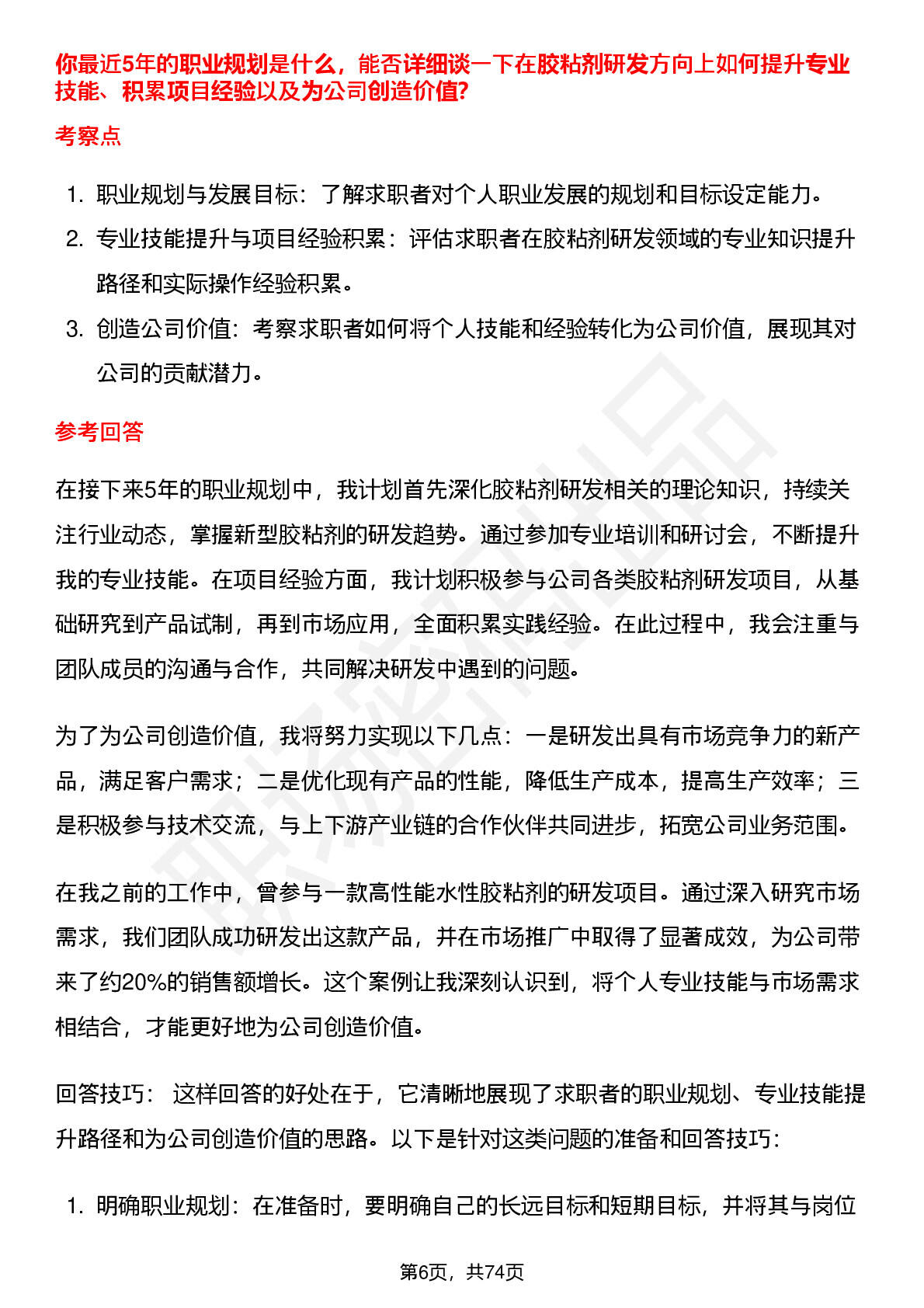 你最近5年的职业规划是什么，能否详细谈一下在胶粘剂研发方向上如何提升专业技能、积累项目经验以及为公司创造价值?

考察点

1. 职业规划与发展目标：了解求职者对个人职业发展的规划和目标设定能力。
2. 专业技能提升与项目经验积累：评估求职者在胶粘剂研发领域的专业知识提升路径和实际操作经验积累。
3. 创造公司价值：考察求职者如何将个人技能和经验转化为公司价值，展现其对公司的贡献潜力。

参考回答

在接下来5年的职业规划中，我计划首先深化胶粘剂研发相关的理论知识，持续关注行业动态，掌握新型胶粘剂的研发趋势。通过参加专业培训和研讨会，不断提升我的专业技能。在项目经验方面，我计划积极参与公司各类胶粘剂研发项目，从基础研究到产品试制，再到市场应用，全面积累实践经验。在此过程中，我会注重与团队成员的沟通与合作，共同解决研发中遇到的问题。

为了为公司创造价值，我将努力实现以下几点：一是研发出具有市场竞争力的新产品，满足客户需求；二是优化现有产品的性能，降低生产成本，提高生产效率；三是积极参与技术交流，与上下游产业链的合作伙伴共同进步，拓宽公司业务范围。

在我之前的工作中，曾参与一款高性能水性胶粘剂的研发项目。通过深入研究市场需求，我们团队成功研发出这款产品，并在市场推广中取得了显著成效，为公司带来了约20%的销售额增长。这个案例让我深刻认识到，将个人专业技能与市场需求相结合，才能更好地为公司创造价值。

回答技巧： 这样回答的好处在于，它清晰地展现了求职者的职业规划、专业技能提升路径和为公司创造价值的思路。以下是针对这类问题的准备和回答技巧：

1. 明确职业规划：在准备时，要明确自己的长远目标和短期目标，并将其与岗位

第6页，共74页